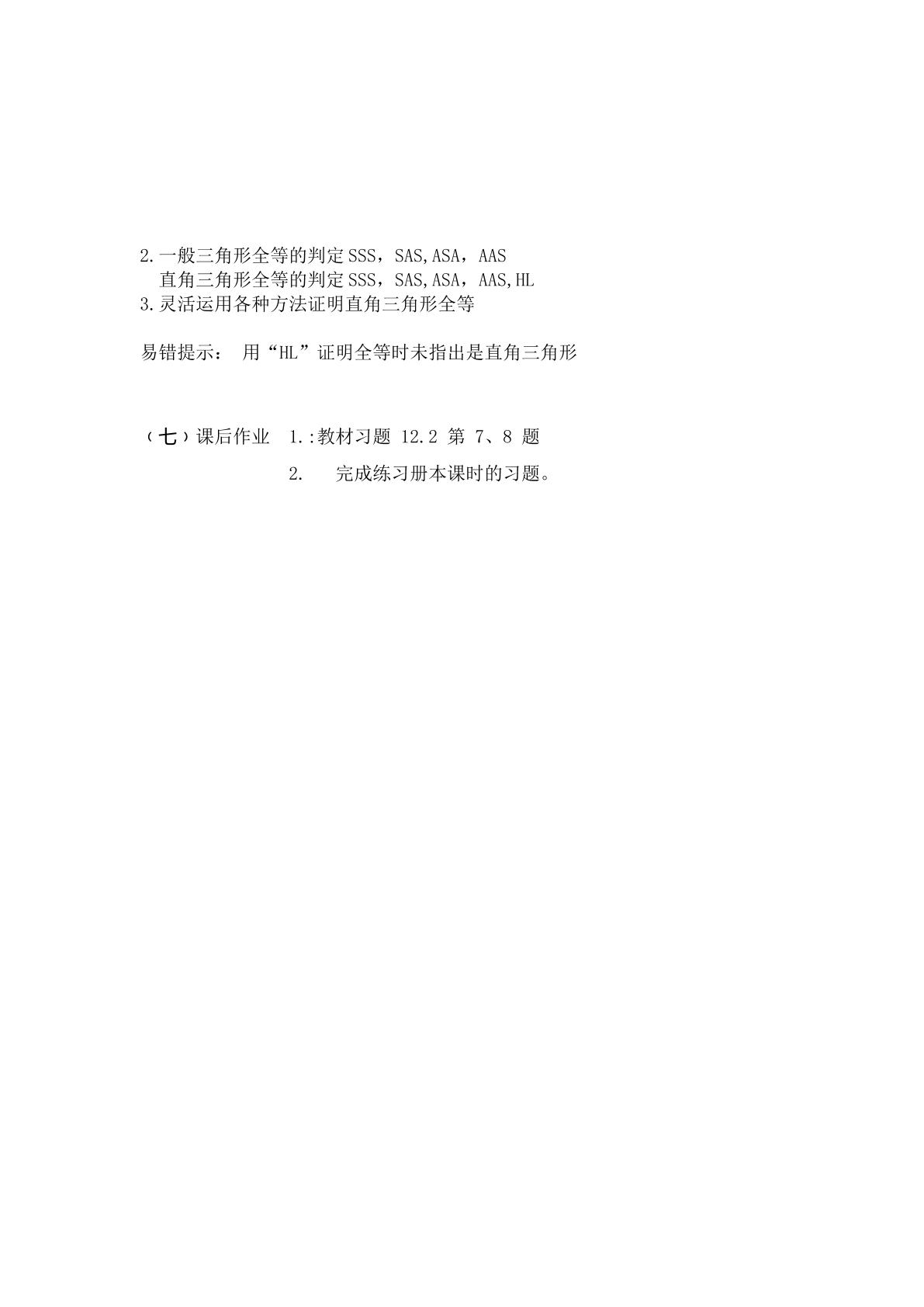 2.一般三角形全等的判定SSS，SAS,ASA，AAS
直角三角形全等的判定SSS，SAS,ASA，AAS,HL
3.灵活运用各种方法证明直角三角形全等

易错提示： 用“HL”证明全等时未指出是直角三角形

（七）课后作业 1.:教材习题12.2第7、8题
2. 完成练习册本课时的习题。